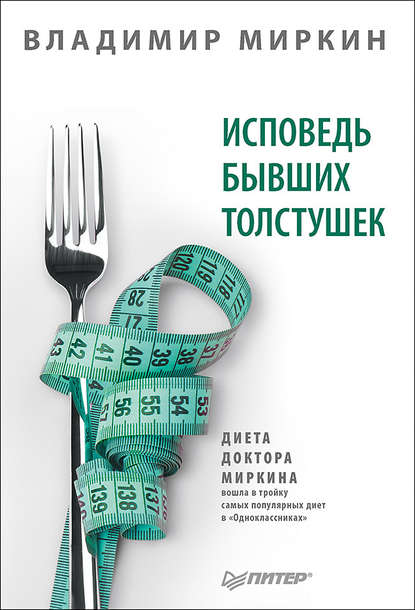 ВЛАДИМИР МИРКИН

ИСПОВЕДЬ БЫВШИХ ТОЛСТУШЕК

120 119 118 117
28
17
43 42 41 40 39 38 37
56 55 54 53
139 138 137

ДИЕТА ДОКТОРА МИРКИНА вошла в тройку самых популярных диет в «Одноклассниках»

ПИТЕР®